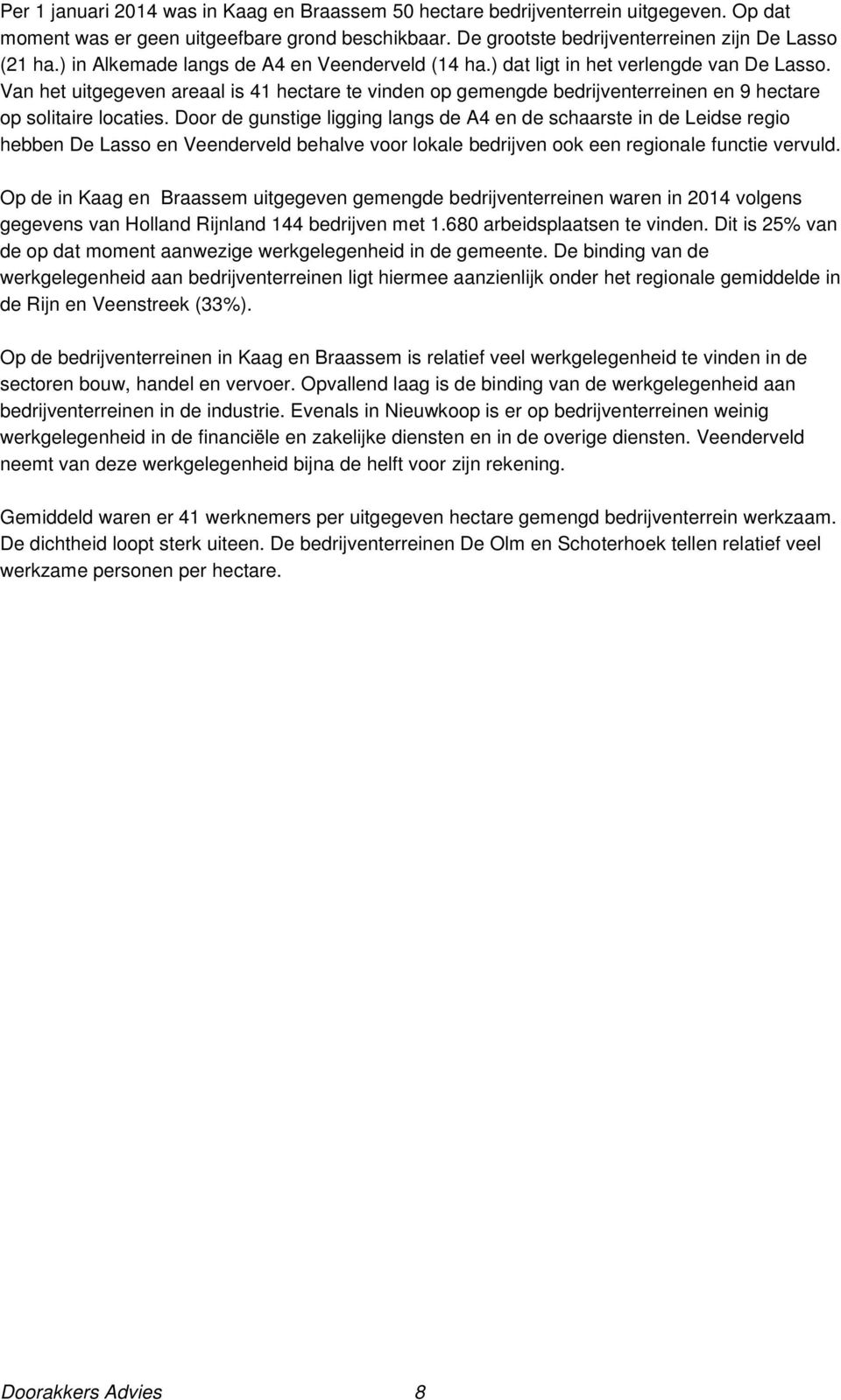 Per 1 januari 2014 was in Kaag en Braassem 50 hectare bedrijventerrein uitgegeven. Op dat moment was er geen uitgeefbare grond beschikbaar. De grootste bedrijventerreinen zijn De Lasso (21 ha.) in Alkemade langs de A4 en Veenderveld (14 ha.) dat ligt in het verlengde van De Lasso. Van het uitgegeven areaal is 41 hectare te vinden op gemengde bedrijventerreinen en 9 hectare op solitaire locaties. Door de gunstige ligging langs de A4 en de schaarste in de Leidse regio hebben De Lasso en Veenderveld behalve voor lokale bedrijven ook een regionale functie vervuld.

Op de in Kaag en Braassem uitgegeven gemengde bedrijventerreinen waren in 2014 volgens gegevens van Holland Rijnland 144 bedrijven met 1.680 arbeidsplaatsen te vinden. Dit is 25% van de op dat moment aanwezige werkgelegenheid in de gemeente. De binding van de werkgelegenheid aan bedrijventerreinen ligt hiermee aanzienlijk onder het regionale gemiddelde in de Rijn en Veenstreek (33%).

Op de bedrijventerreinen in Kaag en Braassem is relatief veel werkgelegenheid te vinden in de sectoren bouw, handel en vervoer. Opvallend laag is de binding van de werkgelegenheid aan bedrijventerreinen in de industrie. Evenals in Nieuwkoop is er op bedrijventerreinen weinig werkgelegenheid in de financiële en zakelijke diensten en in de overige diensten. Veenderveld neemt van deze werkgelegenheid bijna de helft voor zijn rekening.

Gemiddeld waren er 41 werknemers per uitgegeven hectare gemengd bedrijventerrein werkzaam. De dichtheid loopt sterk uiteen. De bedrijventerreinen De Olm en Schoterhoek tellen relatief veel werkzame personen per hectare.

Doorakkers Advies 8